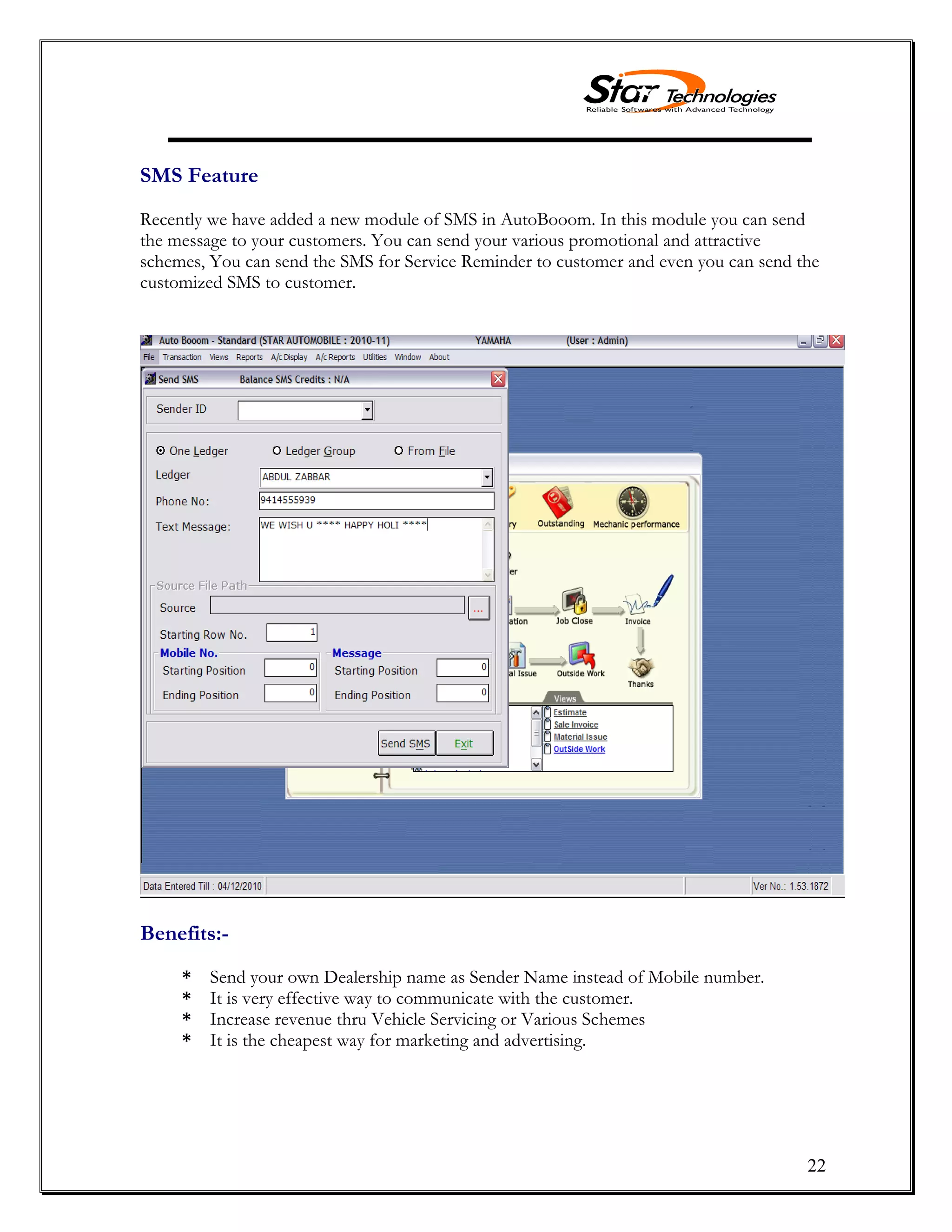 Star Technologies
Reliable Softwares with Advanced Technology

SMS Feature

Recently we have added a new module of SMS in AutoBooom. In this module you can send the message to your customers. You can send your various promotional and attractive schemes, You can send the SMS for Service Reminder to customer and even you can send the customized SMS to customer.

Auto Booom - Standard (STAR AUTOMOBILE : 2010-11) YAMAHA (User : Admin)
File Transaction Views Reports A/c Display A/c Reports Utilities Window About

Send SMS Balance SMS Credits : N/A

Sender ID

One Ledger Ledger Group From File

Ledger ABDUL ZABBAR

Phone No: 9414555939

Text Message: WE WISH U **** HAPPY HOLI ****

Source File Path

Source ...

Starting Row No. 1

Mobile No.
Starting Position 0
Ending Position 0

Message
Starting Position 0
Ending Position 0

Send SMS Exit

ry Outstanding Mechanic performance
er
ation Job Close Invoice
al Issue Outside Work Thanks
Views
Estimate
Sale Invoice
Material Issue
OutSide Work

Data Entered Till : 04/12/2010 Ver No.: 1.53.1872

Benefits:-

* Send your own Dealership name as Sender Name instead of Mobile number.
* It is very effective way to communicate with the customer.
* Increase revenue thru Vehicle Servicing or Various Schemes
* It is the cheapest way for marketing and advertising.

22